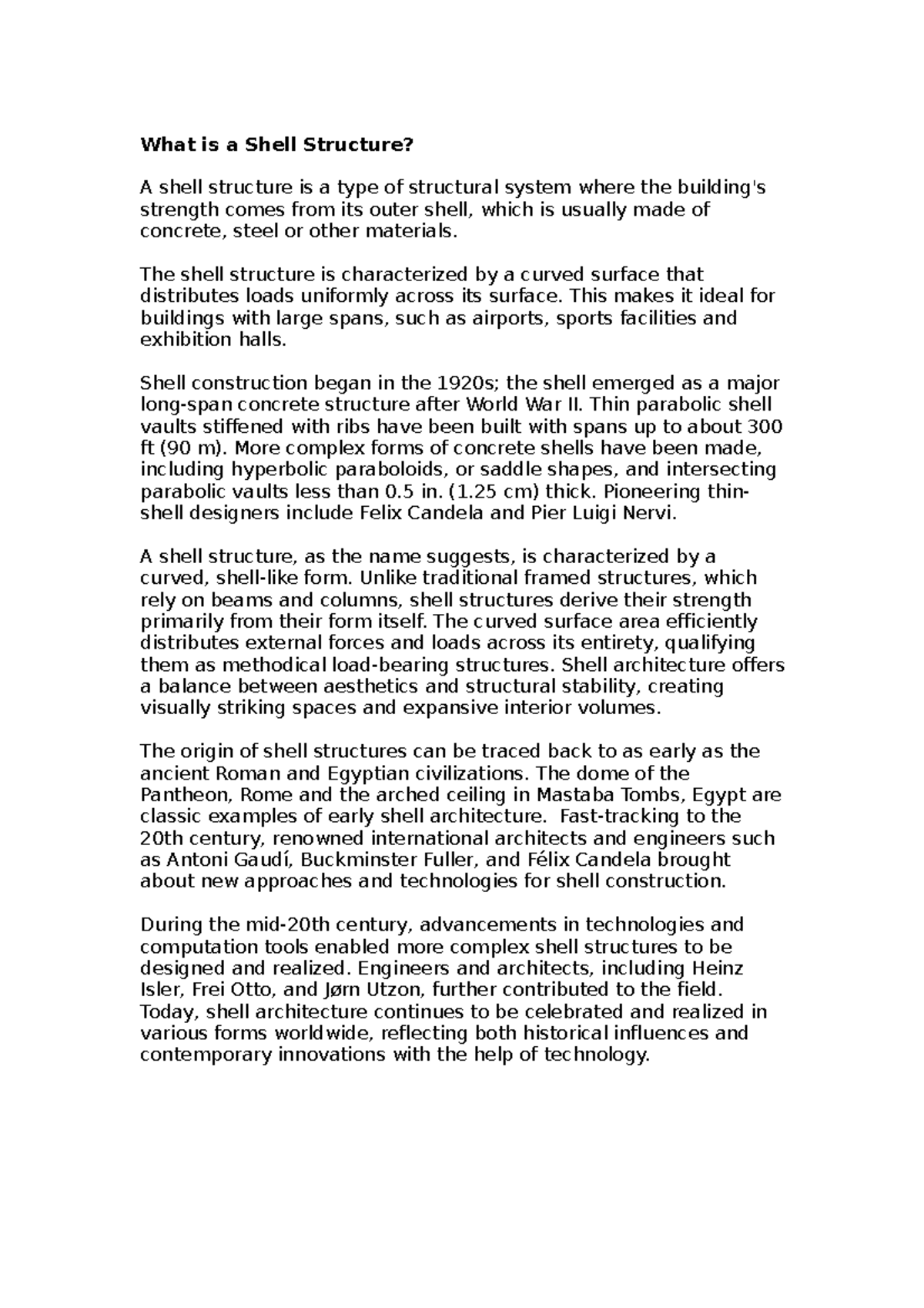 What is a Shell Structure?

A shell structure is a type of structural system where the building's strength comes from its outer shell, which is usually made of concrete, steel or other materials.

The shell structure is characterized by a curved surface that distributes loads uniformly across its surface. This makes it ideal for buildings with large spans, such as airports, sports facilities and exhibition halls.

Shell construction began in the 1920s; the shell emerged as a major long-span concrete structure after World War II. Thin parabolic shell vaults stiffened with ribs have been built with spans up to about 300 ft (90 m). More complex forms of concrete shells have been made, including hyperbolic paraboloids, or saddle shapes, and intersecting parabolic vaults less than 0.5 in. (1.25 cm) thick. Pioneering thin-shell designers include Felix Candela and Pier Luigi Nervi.

A shell structure, as the name suggests, is characterized by a curved, shell-like form. Unlike traditional framed structures, which rely on beams and columns, shell structures derive their strength primarily from their form itself. The curved surface area efficiently distributes external forces and loads across its entirety, qualifying them as methodical load-bearing structures. Shell architecture offers a balance between aesthetics and structural stability, creating visually striking spaces and expansive interior volumes.

The origin of shell structures can be traced back to as early as the ancient Roman and Egyptian civilizations. The dome of the Pantheon, Rome and the arched ceiling in Mastaba Tombs, Egypt are classic examples of early shell architecture. Fast-tracking to the 20th century, renowned international architects and engineers such as Antoni Gaudí, Buckminster Fuller, and Félix Candela brought about new approaches and technologies for shell construction.

During the mid-20th century, advancements in technologies and computation tools enabled more complex shell structures to be designed and realized. Engineers and architects, including Heinz Isler, Frei Otto, and Jørn Utzon, further contributed to the field. Today, shell architecture continues to be celebrated and realized in various forms worldwide, reflecting both historical influences and contemporary innovations with the help of technology.